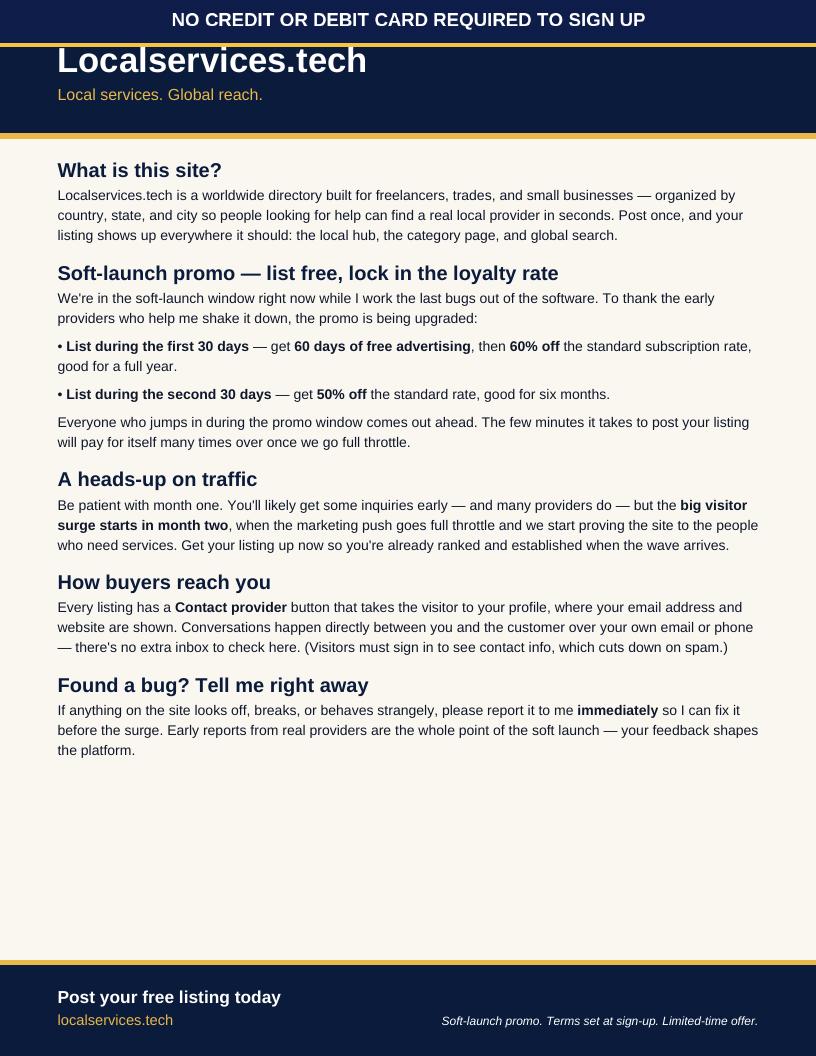 NO CREDIT OR DEBIT CARD REQUIRED TO SIGN UP

Localservices.tech

Local services. Global reach.

What is this site?

Localservices.tech is a worldwide directory built for freelancers, trades, and small businesses — organized by country, state, and city so people looking for help can find a real local provider in seconds. Post once, and your listing shows up everywhere it should: the local hub, the category page, and global search.

Soft-launch promo — list free, lock in the loyalty rate

We're in the soft-launch window right now while I work the last bugs out of the software. To thank the early providers who help me shake it down, the promo is being upgraded:

• List during the first 30 days — get 60 days of free advertising, then 60% off the standard subscription rate, good for a full year.

• List during the second 30 days — get 50% off the standard rate, good for six months.

Everyone who jumps in during the promo window comes out ahead. The few minutes it takes to post your listing will pay for itself many times over once we go full throttle.

A heads-up on traffic

Be patient with month one. You'll likely get some inquiries early — and many providers do — but the big visitor surge starts in month two, when the marketing push goes full throttle and we start proving the site to the people who need services. Get your listing up now so you're already ranked and established when the wave arrives.

How buyers reach you

Every listing has a Contact provider button that takes the visitor to your profile, where your email address and website are shown. Conversations happen directly between you and the customer over your own email or phone — there's no extra inbox to check here. (Visitors must sign in to see contact info, which cuts down on spam.)

Found a bug? Tell me right away

If anything on the site looks off, breaks, or behaves strangely, please report it to me immediately so I can fix it before the surge. Early reports from real providers are the whole point of the soft launch — your feedback shapes the platform.

Post your free listing today

localservices.tech

Soft-launch promo. Terms set at sign-up. Limited-time offer.